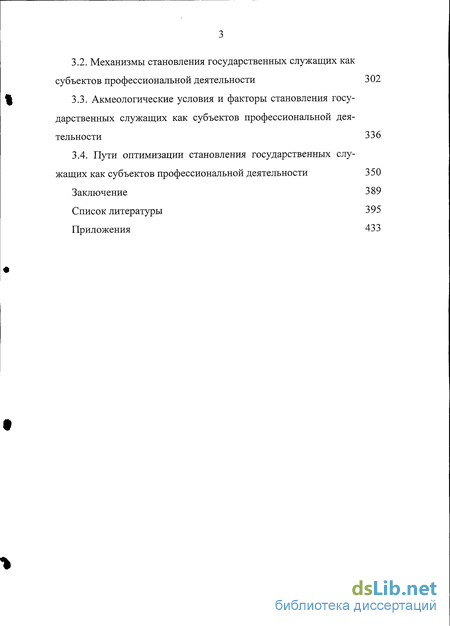 3

3.2. Механизмы становления государственных служащих как субъектов профессиональной деятельности 302

3.3. Акмеологические условия и факторы становления государственных служащих как субъектов профессиональной деятельности 336

3.4. Пути оптимизации становления государственных служащих как субъектов профессиональной деятельности 350

Заключение 389

Список литературы 395

Приложения 433

dsLib.net
библиотека диссертаций